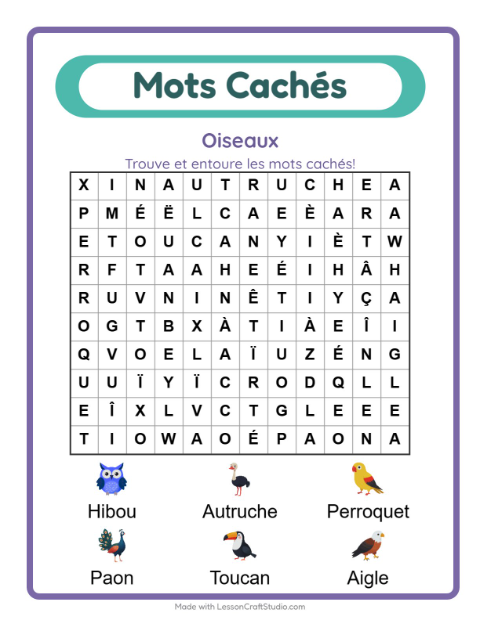 Mots Cachés

Oiseaux

Trouve et entoure les mots cachés!

| X | I | N | A | U | T | R | U | C | H | E | A |
|---|---|---|---|---|---|---|---|---|---|---|---|
| P | M | É | Ë | L | C | A | E | È | A | R | A |
| E | T | O | U | C | A | N | Y | I | È | T | W |
| R | F | T | A | A | H | E | É | I | H | Â | H |
| R | U | V | N | I | N | Ê | T | I | Y | Ç | A |
| O | G | T | B | X | À | T | I | À | E | Î | I |
| Q | V | O | E | L | A | Ï | U | Z | É | N | G |
| U | U | Ï | Y | Ï | C | R | O | D | Q | L | L |
| E | Î | X | L | V | C | T | G | L | E | E | E |
| T | I | O | W | A | O | É | P | A | O | N | A |

Hibou
Autruche
Perroquet
Paon
Toucan
Aigle

Made with LessonCraftStudio.com